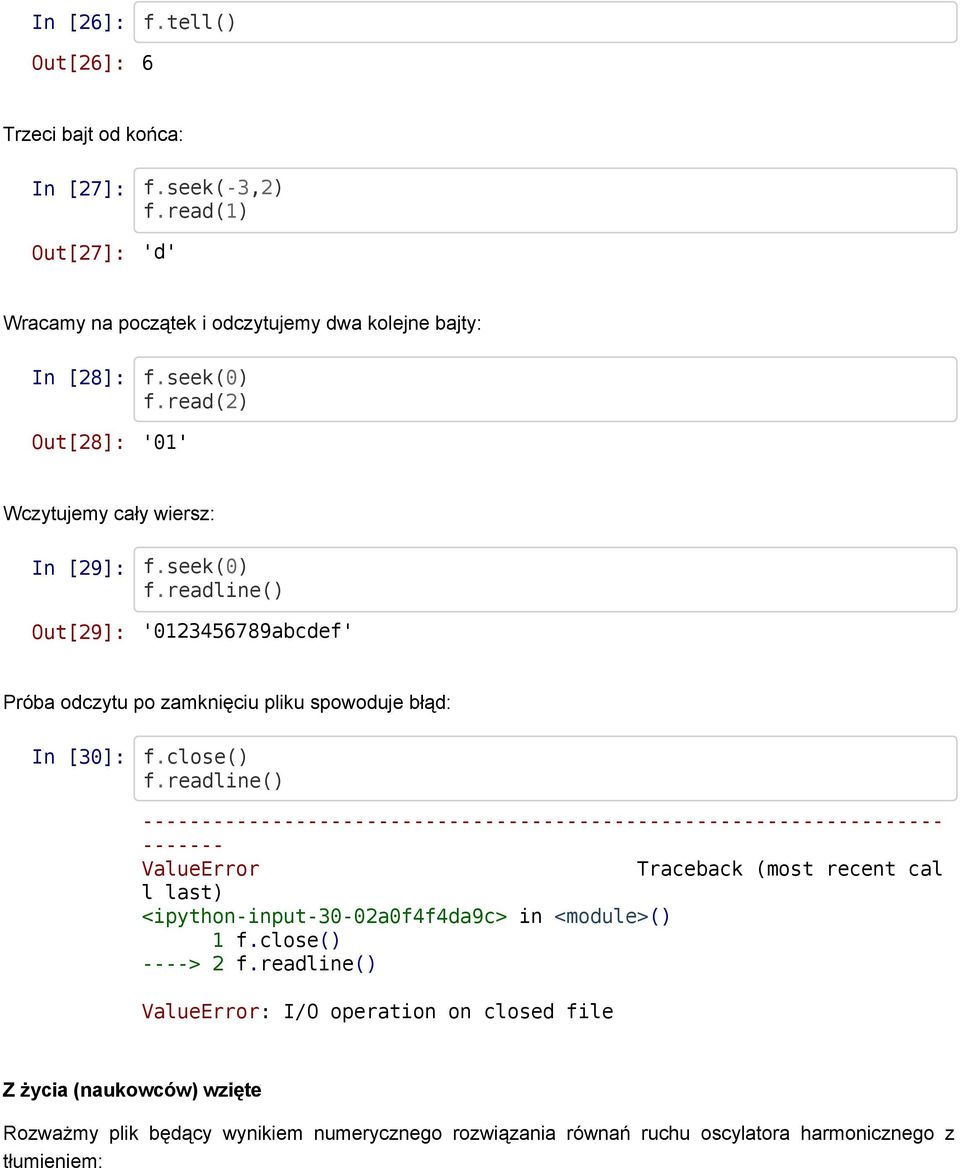 In [26]: f.tell()

Out[26]: 6

Trzeci bajt od końca:

In [27]: f.seek(-3,2)
f.read(1)

Out[27]: 'd'

Wracamy na początek i odczytujemy dwa kolejne bajty:

In [28]: f.seek(0)
f.read(2)

Out[28]: '01'

Wczytujemy cały wiersz:

In [29]: f.seek(0)
f.readline()

Out[29]: '0123456789abcdef'

Próba odczytu po zamknięciu pliku spowoduje błąd:

In [30]: f.close()
f.readline()

---------------------------------------------------------------------------
ValueError Traceback (most recent call last)
<ipython-input-30-02a0f4f4da9c> in <module>()
1 f.close()
----> 2 f.readline()

ValueError: I/O operation on closed file

Z życia (naukowców) wzięte

Rozważmy plik będący wynikiem numerycznego rozwiązania równań ruchu oscylatora harmonicznego z tłumieniem: